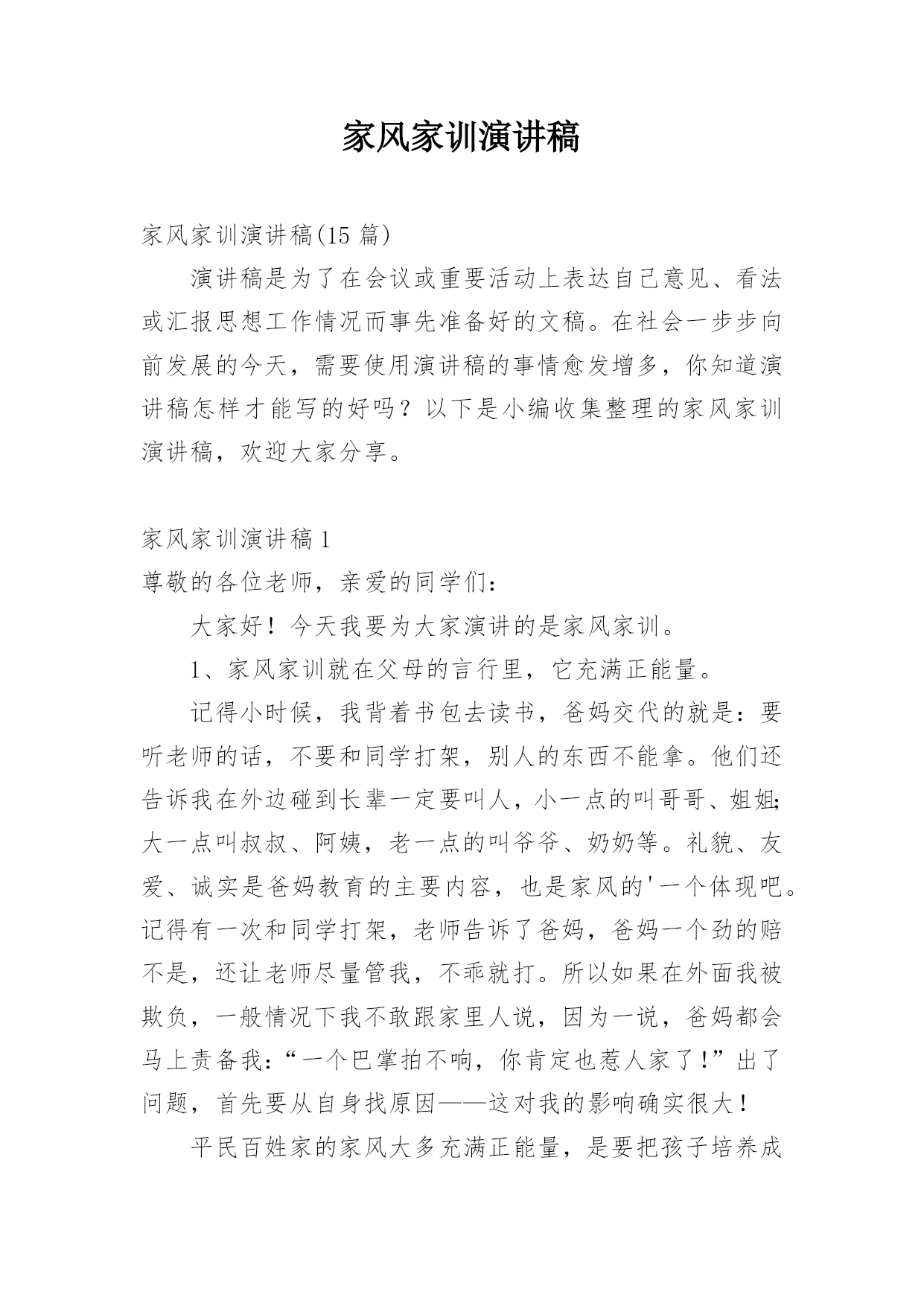 家风家训演讲稿

家风家训演讲稿(15 篇)

演讲稿是为了在会议或重要活动上表达自己意见、看法或汇报思想工作情况而事先准备好的文稿。在社会一步步向前发展的今天，需要使用演讲稿的事情愈发增多，你知道演讲稿怎样才能写的好吗？以下是小编收集整理的家风家训演讲稿，欢迎大家分享。

家风家训演讲稿 1

尊敬的各位老师，亲爱的同学们：

大家好！今天我要为大家演讲的是家风家训。

1、家风家训就在父母的言行里，它充满正能量。

记得小时候，我背着书包去读书，爸妈交代的就是：要听老师的话，不要和同学打架，别人的东西不能拿。他们还告诉我在外边碰到长辈一定要叫人，小一点的叫哥哥、姐姐;大一点叫叔叔、阿姨，老一点的叫爷爷、奶奶等。礼貌、友爱、诚实是爸妈教育的主要内容，也是家风的'一个体现吧。记得有一次和同学打架，老师告诉了爸妈，爸妈一个劲的赔不是，还让老师尽量管我，不乖就打。所以如果在外面我被欺负，一般情况下我不敢跟家里人说，因为一说，爸妈都会马上责备我：“一个巴掌拍不响，你肯定也惹人家了！”出了问题，首先要从自身找原因——这对我的影响确实很大！

平民百姓家的家风大多充满正能量，是要把孩子培养成